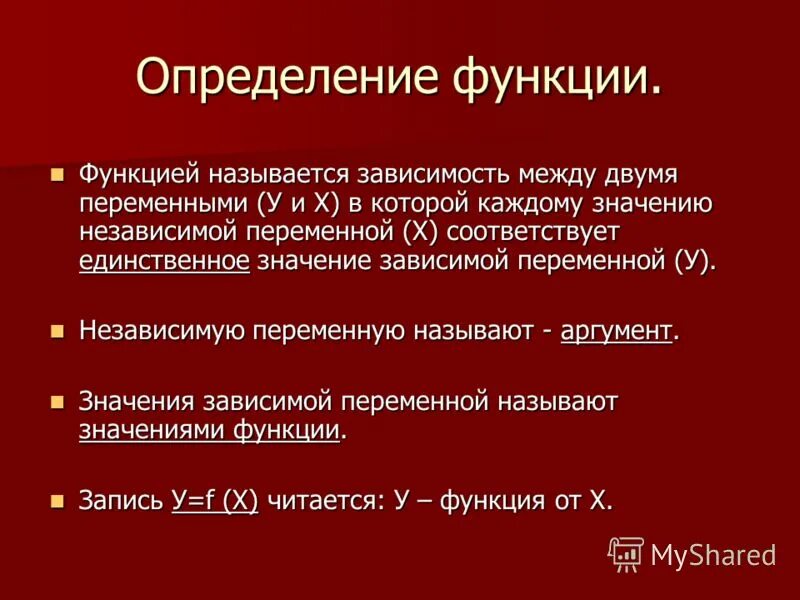 Определение функции.

Функцией называется зависимость между двумя переменными (У и Х) в которой каждому значению независимой переменной (Х) соответствует единственное значение зависимой переменной (У).

Независимую переменную называют - аргумент.

Значения зависимой переменной называют значениями функции.

Запись У=f (Х) читается: У – функция от Х.

MyShared